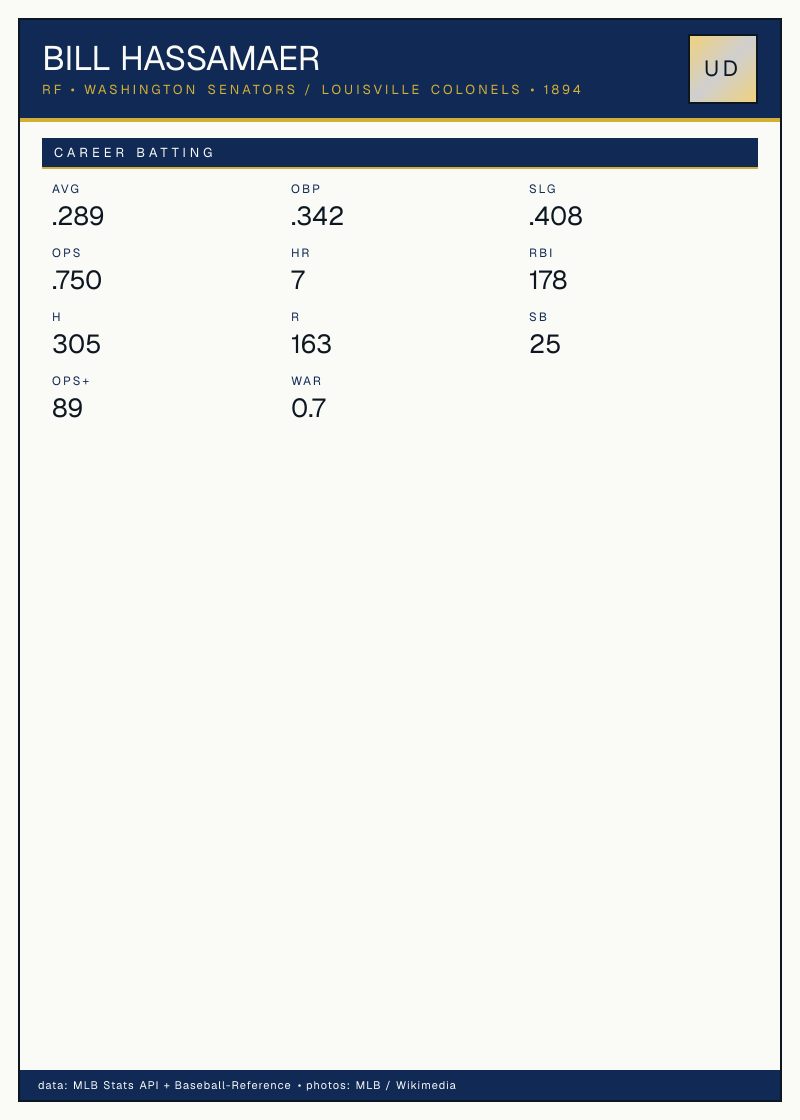 BILL HASSAMAER

RF • WASHINGTON SENATORS / LOUISVILLE COLONELS • 1894

UD

CAREER BATTING

AVG
.289

OBP
.342

SLG
.408

OPS
.750

HR
7

RBI
178

H
305

R
163

SB
25

OPS+
89

WAR
0.7

data: MLB Stats API + Baseball-Reference • photos: MLB / Wikimedia